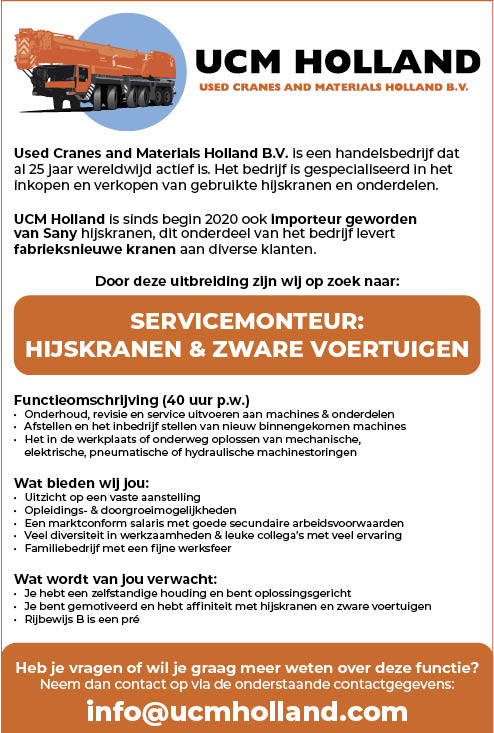 UCM HOLLAND
USED CRANES AND MATERIALS HOLLAND B.V.

Used Cranes and Materials Holland B.V. is een handelsbedrijf dat al 25 jaar wereldwijd actief is. Het bedrijf is gespecialiseerd in het inkopen en verkopen van gebruikte hijskranen en onderdelen.

UCM Holland is sinds begin 2020 ook importeur geworden van Sany hijskranen, dit onderdeel van het bedrijf levert fabrieksnieuwe kranen aan diverse klanten.

Door deze uitbreiding zijn wij op zoek naar:

SERVICEMONTEUR:
HIJSKRANEN & ZWARE VOERTUIGEN

Functieomschrijving (40 uur p.w.)
• Onderhoud, revisie en service uitvoeren aan machines & onderdelen
• Afstellen en het inbedrijf stellen van nieuw binnengekomen machines
• Het in de werkplaats of onderweg oplossen van mechanische, elektrische, pneumatische of hydraulische machinestoringen

Wat bieden wij jou:
• Uitzicht op een vaste aanstelling
• Opleidings- & doorgroeimogelijkheden
• Een marktconform salaris met goede secundaire arbeidsvoorwaarden
• Veel diversiteit in werkzaamheden & leuke collega's met veel ervaring
• Familiebedrijf met een fijne werksfeer

Wat wordt van jou verwacht:
• Je hebt een zelfstandige houding en bent oplossingsgericht
• Je bent gemotiveerd en hebt affiniteit met hijskranen en zware voertuigen
• Rijbewijs B is een pré

Heb je vragen of wil je graag meer weten over deze functie?
Neem dan contact op via de onderstaande contactgegevens:
info@ucmholland.com